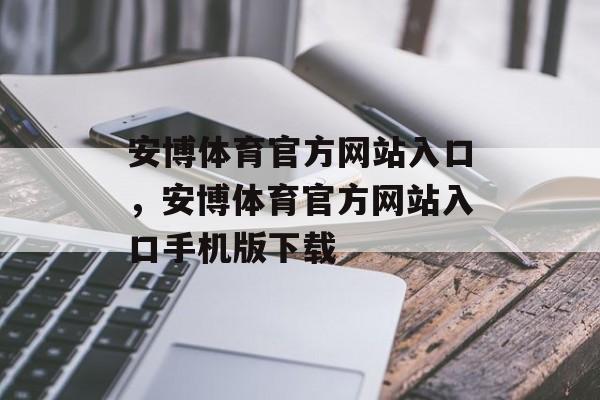 安博体育官方网站入口，安博体育官方网站入口手机版下载